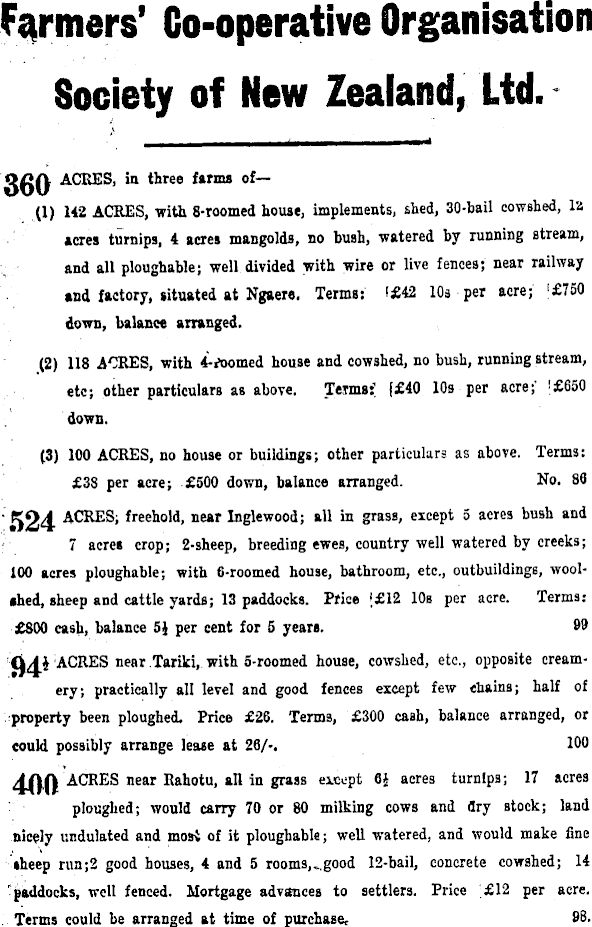 Farmers' Co-operative Organisation Society of New Zealand, Ltd.

360 ACRES, in three farms of—

(1) 142 ACRES, with 8-roomed house, implements, shed, 30-bail cowshed, 12 acres turnips, 4 acres mangolds, no bush, watered by running stream, and all ploughable; well divided with wire or live fences; near railway and factory, situated at Ngaere. Terms: £42 10s per acre; £750 down, balance arranged.

(2) 118 ACRES, with 4-roomed house and cowshed, no bush, running stream, etc; other particulars as above. Terms: £40 10s per acre; £650 down.

(3) 100 ACRES, no house or buildings; other particulars as above. Terms: £38 per acre; £500 down, balance arranged. No. 86

524 ACRES, freehold, near Inglewood; all in grass, except 5 acres bush and 7 acres crop; 2-sheep, breeding ewes, country well watered by creeks; 100 acres ploughable; with 6-roomed house, bathroom, etc., outbuildings, woolshed, sheep and cattle yards; 13 paddocks. Price £12 10s per acre. Terms: £800 cash, balance 5½ per cent for 5 years. 99

94½ ACRES near Tariki, with 5-roomed house, cowshed, etc., opposite creamery; practically all level and good fences except few chains; half of property been ploughed. Price £26. Terms, £300 cash, balance arranged, or could possibly arrange lease at 26/-. 100

400 ACRES near Rahotu, all in grass except 6½ acres turnips; 17 acres ploughed; would carry 70 or 80 milking cows and dry stock; land nicely undulated and most of it ploughable; well watered, and would make fine sheep run;2 good houses, 4 and 5 rooms, good 12-bail, concrete cowshed; 14 paddocks, well fenced. Mortgage advances to settlers. Price £12 per acre. Terms could be arranged at time of purchase. 98.